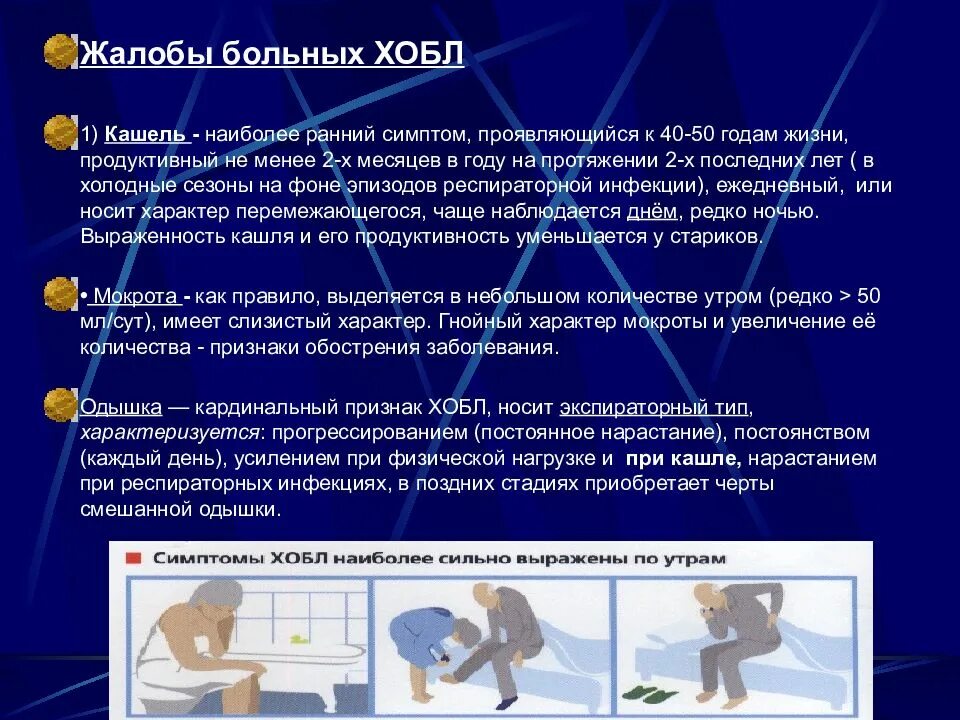 Жалобы больных ХОБЛ

1) Кашель - наиболее ранний симптом, проявляющийся к 40-50 годам жизни, продуктивный не менее 2-х месяцев в году на протяжении 2-х последних лет ( в холодные сезоны на фоне эпизодов респираторной инфекции), ежедневный, или носит характер перемежающегося, чаще наблюдается днём, редко ночью. Выраженность кашля и его продуктивность уменьшается у стариков.

• Мокрота - как правило, выделяется в небольшом количестве утром (редко > 50 мл/сут), имеет слизистый характер. Гнойный характер мокроты и увеличение её количества - признаки обострения заболевания.

Одышка — кардинальный признак ХОБЛ, носит экспираторный тип, характеризуется: прогрессированием (постоянное нарастание), постоянством (каждый день), усилением при физической нагрузке и при кашле, нарастанием при респираторных инфекциях, в поздних стадиях приобретает черты смешанной одышки.

Симптомы ХОБЛ наиболее сильно выражены по утрам